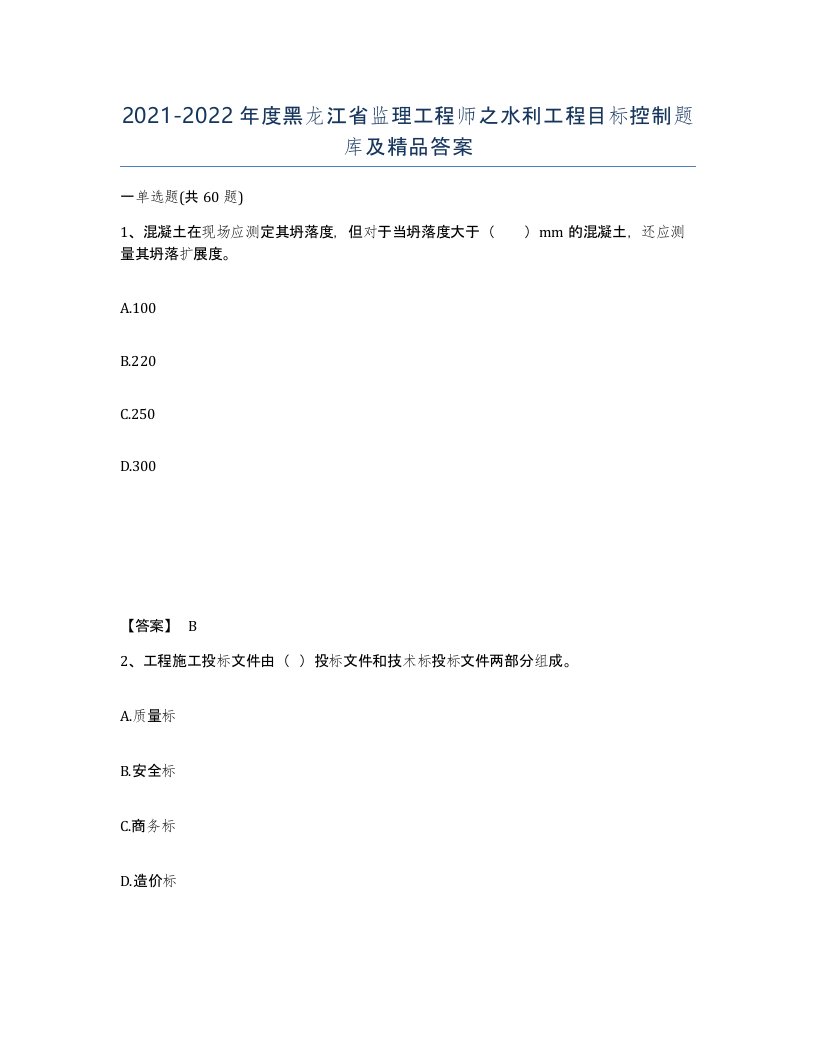 2021-2022年度黑龙江省监理工程师之水利工程目标控制题库及精品答案

一单选题(共60题)

1、混凝土在现场应测定其坍落度，但对于当坍落度大于（　　）mm的混凝土，还应测量其坍落扩展度。

A.100

B.220

C.250

D.300

【答案】 B

2、工程施工投标文件由（ ）投标文件和技术标投标文件两部分组成。

A.质量标

B.安全标

C.商务标

D.造价标